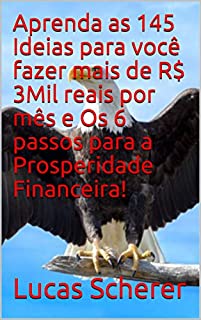 Aprenda as 145 Ideias para você fazer mais de R$ 3Mil reais por mês e Os 6 passos para a Prosperidade Financeira!

Lucas Scherer